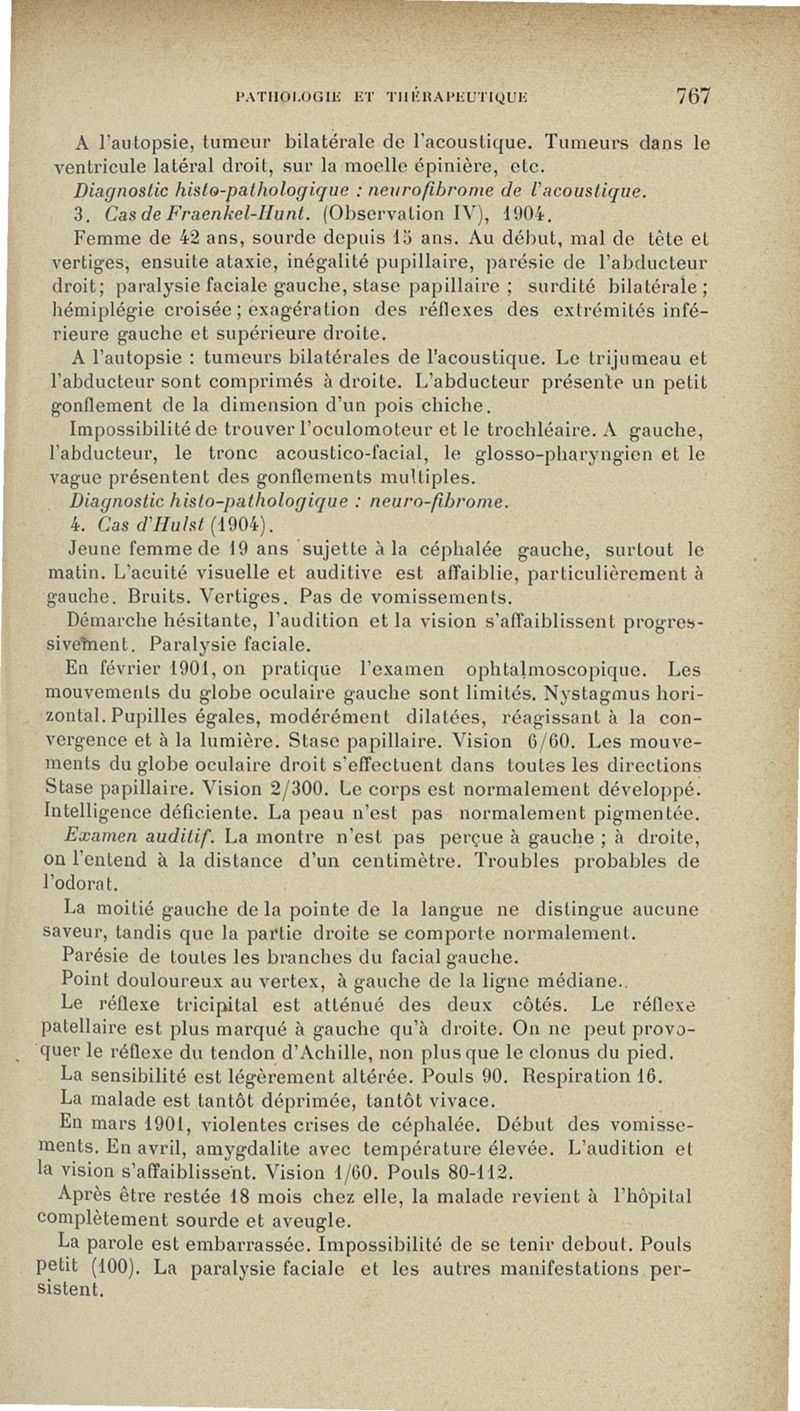 PATHOLOGIE ET THÉRAPEUTIQUE 767

A l'autopsie, tumeur bilatérale de l'acoustique. Tumeurs dans le ventricule latéral droit, sur la moelle épinière, etc.

Diagnostic histo-pathologique : neurofibrome de l'acoustique.

3. Cas de Fraenkel-Hunt. (Observation IV), 1904.

Femme de 42 ans, sourde depuis 15 ans. Au début, mal de tête et vertiges, ensuite ataxie, inégalité pupillaire, parésie de l'abducteur droit; paralysie faciale gauche, stase papillaire ; surdité bilatérale ; hémiplégie croisée ; exagération des réflexes des extrémités inférieure gauche et supérieure droite.

A l'autopsie : tumeurs bilatérales de l'acoustique. Le trijumeau et l'abducteur sont comprimés à droite. L'abducteur présente un petit gonflement de la dimension d'un pois chiche.

Impossibilité de trouver l'oculomoteur et le trochléaire. A gauche, l'abducteur, le tronc acoustico-facial, le glosso-pharyngien et le vague présentent des gonflements multiples.

Diagnostic histo-pathologique : neuro-fibrome.

4. Cas d'Hulst (1904).

Jeune femme de 19 ans sujette à la céphalée gauche, surtout le matin. L'acuité visuelle et auditive est affaiblie, particulièrement à gauche. Bruits. Vertiges. Pas de vomissements.

Démarche hésitante, l'audition et la vision s'affaiblissent progressivement. Paralysie faciale.

En février 1901, on pratique l'examen ophtalmoscopique. Les mouvements du globe oculaire gauche sont limités. Nystagmus horizontal. Pupilles égales, modérément dilatées, réagissant à la convergence et à la lumière. Stase papillaire. Vision 6/60. Les mouvements du globe oculaire droit s'effectuent dans toutes les directions Stase papillaire. Vision 2/300. Le corps est normalement développé. Intelligence déficiente. La peau n'est pas normalement pigmentée.

Examen auditif. La montre n'est pas perçue à gauche ; à droite, on l'entend à la distance d'un centimètre. Troubles probables de l'odorat.

La moitié gauche de la pointe de la langue ne distingue aucune saveur, tandis que la partie droite se comporte normalement.

Parésie de toutes les branches du facial gauche.

Point douloureux au vertex, à gauche de la ligne médiane.

Le réflexe tricipital est atténué des deux côtés. Le réflexe patellaire est plus marqué à gauche qu'à droite. On ne peut provoquer le réflexe du tendon d'Achille, non plus que le clonus du pied.

La sensibilité est légèrement altérée. Pouls 90. Respiration 16.

La malade est tantôt déprimée, tantôt vivace.

En mars 1901, violentes crises de céphalée. Début des vomissements. En avril, amygdalite avec température élevée. L'audition et la vision s'affaiblissent. Vision 1/60. Pouls 80-112.

Après être restée 18 mois chez elle, la malade revient à l'hôpital complètement sourde et aveugle.

La parole est embarrassée. Impossibilité de se tenir debout. Pouls petit (100). La paralysie faciale et les autres manifestations persistent.